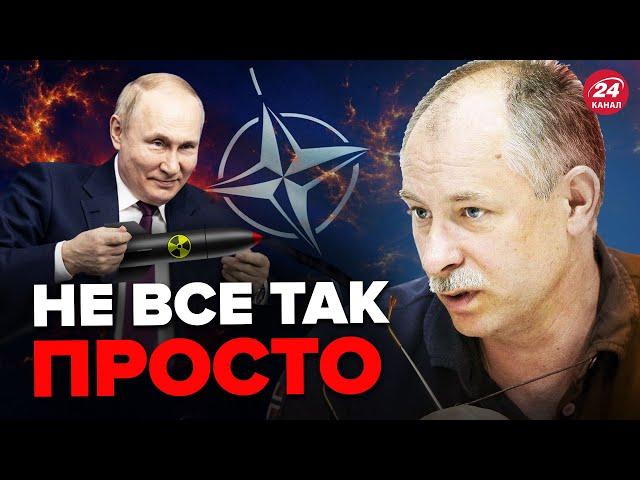 24 КАНАЛ

НЕ ВСЕ ТАК
ПРОСТО